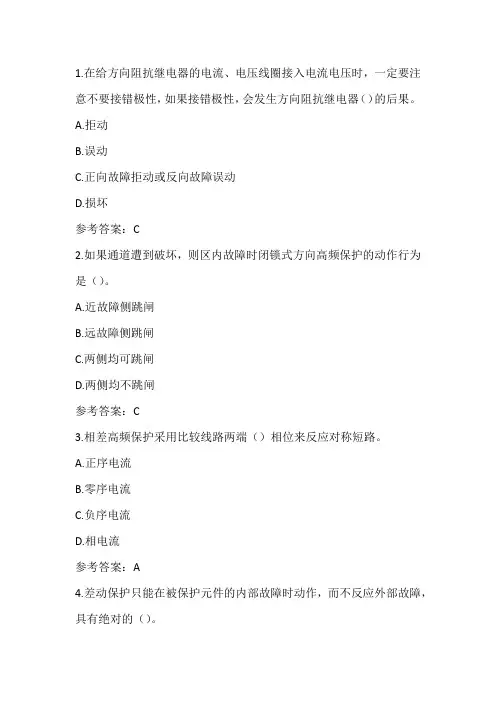 1.在给方向阻抗继电器的电流、电压线圈接入电流电压时，一定要注意不要接错极性，如果接错极性，会发生方向阻抗继电器()的后果。

A.拒动

B.误动

C.正向故障拒动或反向故障误动

D.损坏

参考答案：C

2.如果通道遭到破坏，则区内故障时闭锁式方向高频保护的动作行为是（）。

A.近故障侧跳闸

B.远故障侧跳闸

C.两侧均可跳闸

D.两侧均不跳闸

参考答案：C

3.相差高频保护采用比较线路两端（）相位来反应对称短路。

A.正序电流

B.零序电流

C.负序电流

D.相电流

参考答案：A

4.差动保护只能在被保护元件的内部故障时动作，而不反应外部故障，具有绝对的（）。